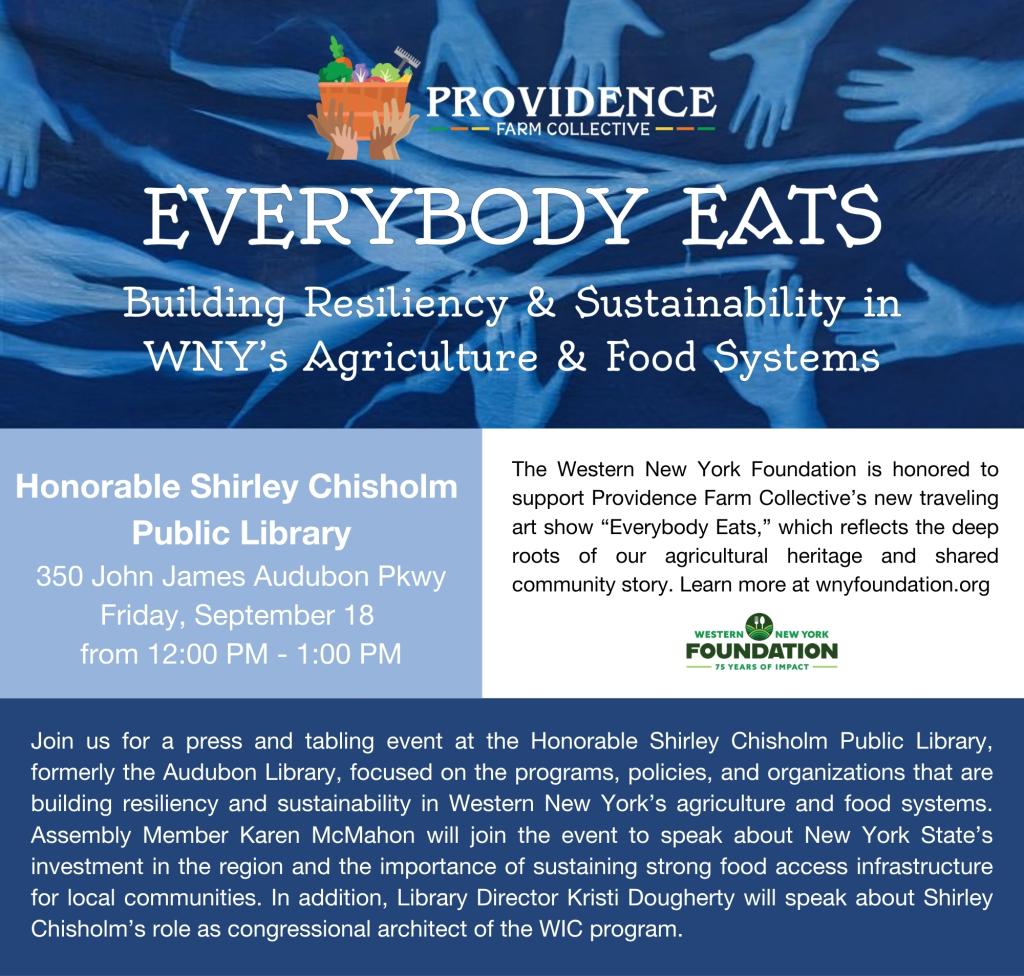 PROVIDENCE
FARM COLLECTIVE

EVERYBODY EATS

Building Resiliency & Sustainability in WNY's Agriculture & Food Systems

Honorable Shirley Chisholm Public Library
350 John James Audubon Pkwy
Friday, September 18
from 12:00 PM - 1:00 PM

The Western New York Foundation is honored to support Providence Farm Collective's new traveling art show "Everybody Eats," which reflects the deep roots of our agricultural heritage and shared community story. Learn more at wnyfoundation.org

WESTERN NEW YORK
FOUNDATION
75 YEARS OF IMPACT

Join us for a press and tabling event at the Honorable Shirley Chisholm Public Library, formerly the Audubon Library, focused on the programs, policies, and organizations that are building resiliency and sustainability in Western New York's agriculture and food systems. Assembly Member Karen McMahon will join the event to speak about New York State's investment in the region and the importance of sustaining strong food access infrastructure for local communities. In addition, Library Director Kristi Dougherty will speak about Shirley Chisholm's role as congressional architect of the WIC program.